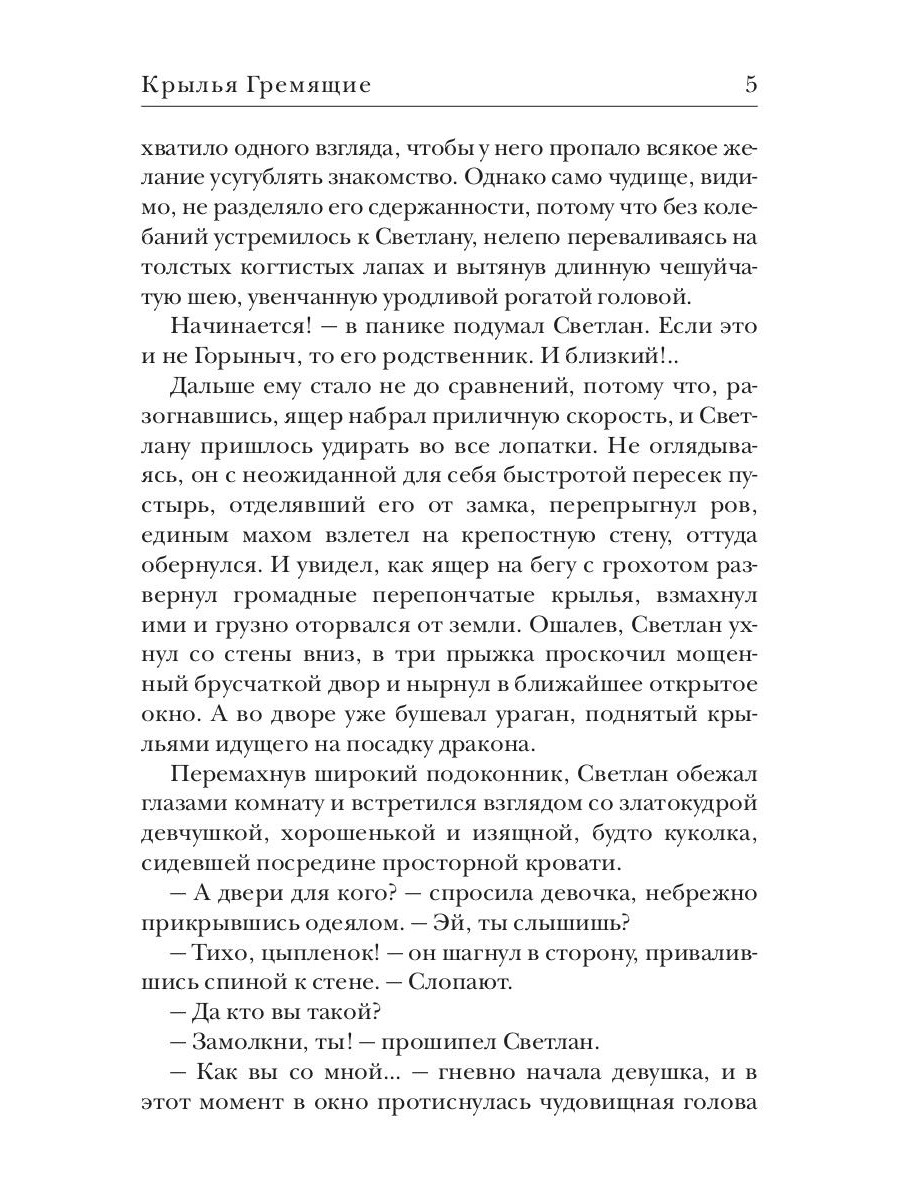 Крылья Гремящие 5

хватило одного взгляда, чтобы у него пропало всякое желание усугублять знакомство. Однако само чудище, видимо, не разделяло его сдержанности, потому что без колебаний устремилось к Светлану, нелепо переваливаясь на толстых когтистых лапах и вытянув длинную чешуйчатую шею, увенчанную уродливой рогатой головой.

Начинается! — в панике подумал Светлан. Если это и не Горыныч, то его родственник. И близкий!..

Дальше ему стало не до сравнений, потому что, разогнавшись, ящер набрал приличную скорость, и Светлану пришлось удирать во все лопатки. Не оглядываясь, он с неожиданной для себя быстротой пересек пустырь, отделявший его от замка, перепрыгнул ров, единым махом взлетел на крепостную стену, оттуда обернулся. И увидел, как ящер на бегу с грохотом развернул громадные перепончатые крылья, взмахнул ими и грузно оторвался от земли. Ошалев, Светлан ухнул со стены вниз, в три прыжка проскочил мощенный брусчаткой двор и нырнул в ближайшее открытое окно. А во дворе уже бушевал ураган, поднятый крыльями идущего на посадку дракона.

Перемахнув широкий подоконник, Светлан обежал глазами комнату и встретился взглядом со златокудрой девчушкой, хорошенькой и изящной, будто куколка, сидевшей посредине просторной кровати.

— А двери для кого? — спросила девочка, небрежно прикрывшись одеялом. — Эй, ты слышишь?

— Тихо, цыпленок! — он шагнул в сторону, привалившись спиной к стене. — Слопают.

— Да кто вы такой?

— Замолкни, ты! — прошипел Светлан.

— Как вы со мной... — гневно начала девушка, и в этот момент в окно протиснулась чудовищная голова